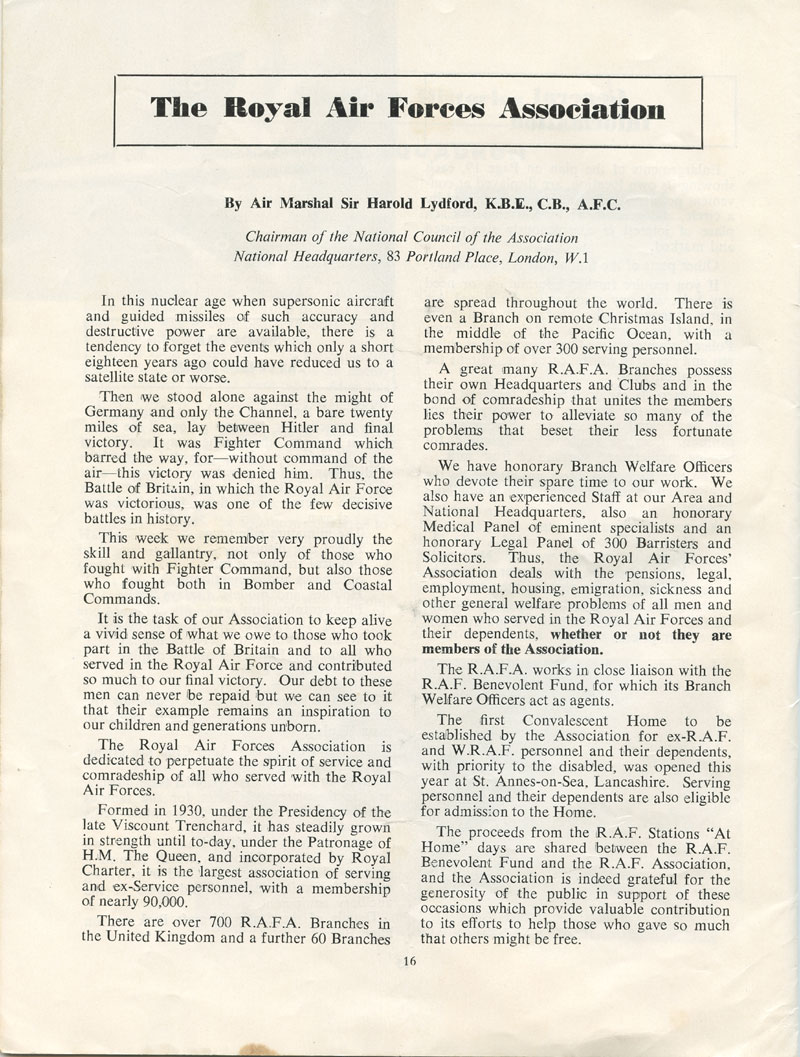 The Royal Air Forces Association

By Air Marshal Sir Harold Lydford, K.B.E., C.B., A.F.C.

Chairman of the National Council of the Association
National Headquarters, 83 Portland Place, London, W.1

In this nuclear age when supersonic aircraft and guided missiles of such accuracy and destructive power are available, there is a tendency to forget the events which only a short eighteen years ago could have reduced us to a satellite state or worse.

Then we stood alone against the might of Germany and only the Channel, a bare twenty miles of sea, lay between Hitler and final victory. It was Fighter Command which barred the way, for—without command of the air—this victory was denied him. Thus, the Battle of Britain, in which the Royal Air Force was victorious, was one of the few decisive battles in history.

This week we remember very proudly the skill and gallantry, not only of those who fought with Fighter Command, but also those who fought both in Bomber and Coastal Commands.

It is the task of our Association to keep alive a vivid sense of what we owe to those who took part in the Battle of Britain and to all who served in the Royal Air Force and contributed so much to our final victory. Our debt to these men can never be repaid but we can see to it that their example remains an inspiration to our children and generations unborn.

The Royal Air Forces Association is dedicated to perpetuate the spirit of service and comradeship of all who served with the Royal Air Forces.

Formed in 1930, under the Presidency of the late Viscount Trenchard, it has steadily grown in strength until to-day, under the Patronage of H.M. The Queen, and incorporated by Royal Charter, it is the largest association of serving and ex-Service personnel, with a membership of nearly 90,000.

There are over 700 R.A.F.A. Branches in the United Kingdom and a further 60 Branches are spread throughout the world. There is even a Branch on remote Christmas Island, in the middle of the Pacific Ocean, with a membership of over 300 serving personnel.

A great many R.A.F.A. Branches possess their own Headquarters and Clubs and in the bond of comradeship that unites the members lies their power to alleviate so many of the problems that beset their less fortunate comrades.

We have honorary Branch Welfare Officers who devote their spare time to our work. We also have an experienced Staff at our Area and National Headquarters, also an honorary Medical Panel of eminent specialists and an honorary Legal Panel of 300 Barristers and Solicitors. Thus, the Royal Air Forces' Association deals with the pensions, legal, employment, housing, emigration, sickness and other general welfare problems of all men and women who served in the Royal Air Forces and their dependents, whether or not they are members of the Association.

The R.A.F.A. works in close liaison with the R.A.F. Benevolent Fund, for which its Branch Welfare Officers act as agents.

The first Convalescent Home to be established by the Association for ex-R.A.F. and W.R.A.F. personnel and their dependents, with priority to the disabled, was opened this year at St. Annes-on-Sea, Lancashire. Serving personnel and their dependents are also eligible for admission to the Home.

The proceeds from the R.A.F. Stations "At Home" days are shared between the R.A.F. Benevolent Fund and the R.A.F. Association, and the Association is indeed grateful for the generosity of the public in support of these occasions which provide valuable contribution to its efforts to help those who gave so much that others might be free.

16